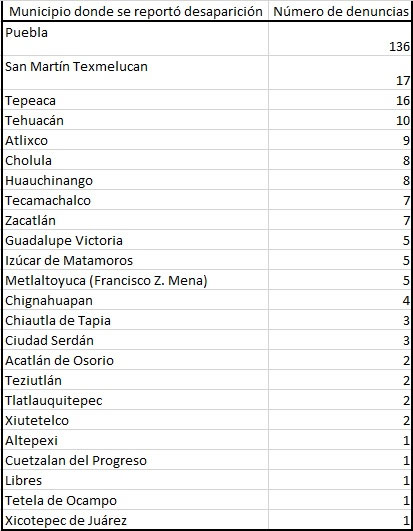 | Municipio donde se reportó desaparición | Número de denuncias |
|---|---|
| Puebla | 136 |
| San Martín Texmelucan | 17 |
| Tepeaca | 16 |
| Tehuacán | 10 |
| Atlixco | 9 |
| Cholula | 8 |
| Huauchinango | 8 |
| Tecamachalco | 7 |
| Zacatlán | 7 |
| Guadalupe Victoria | 5 |
| Izúcar de Matamoros | 5 |
| Metlaltoyuca (Francisco Z. Mena) | 5 |
| Chignahuapan | 4 |
| Chiautla de Tapia | 3 |
| Ciudad Serdán | 3 |
| Acatlán de Osorio | 2 |
| Teziutlán | 2 |
| Tlatlauquitepec | 2 |
| Xiutetelco | 2 |
| Altepexi | 1 |
| Cuetzalan del Progreso | 1 |
| Libres | 1 |
| Tetela de Ocampo | 1 |
| Xicotepec de Juárez | 1 |